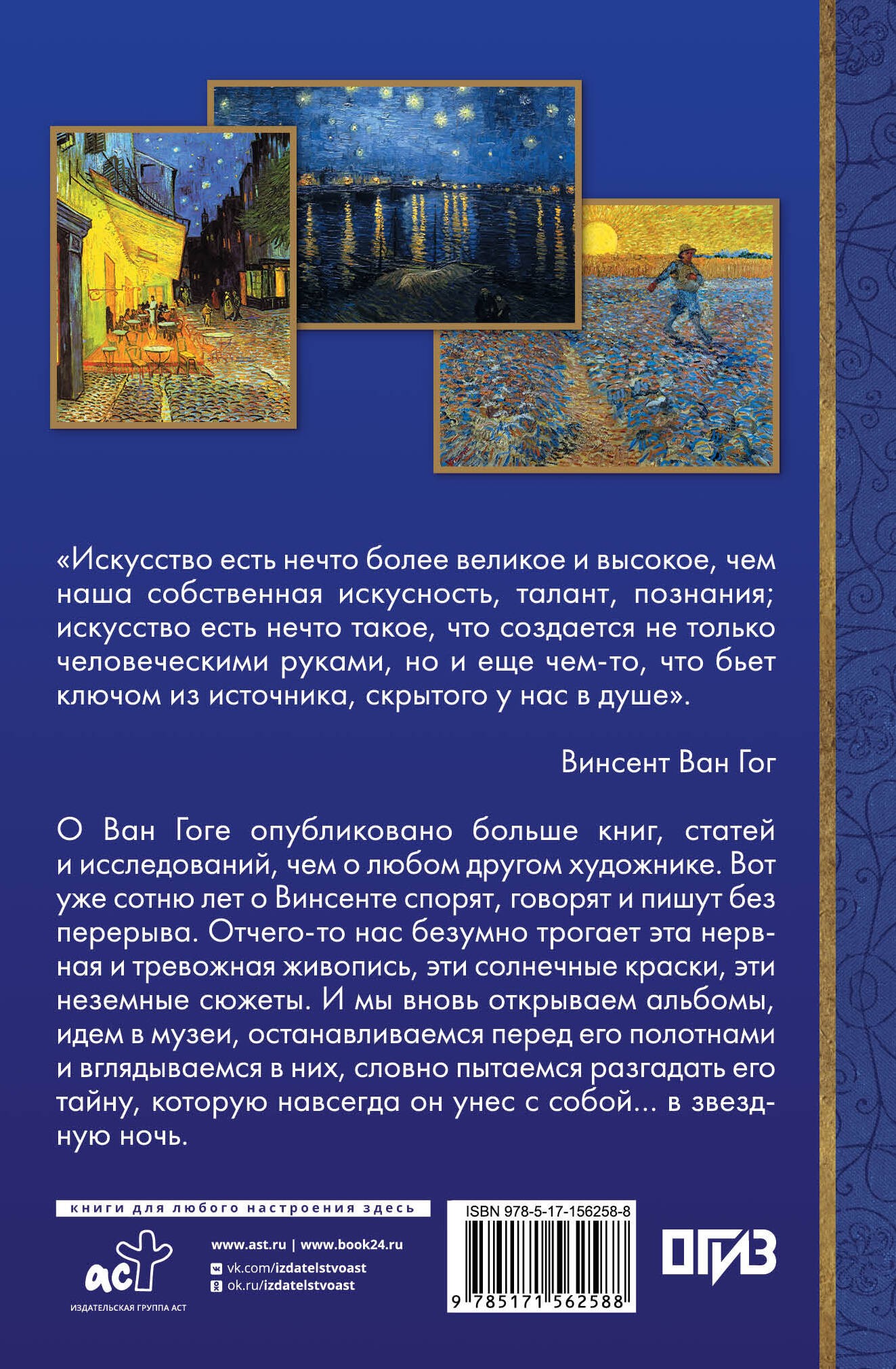 «Искусство есть нечто более великое и высокое, чем наша собственная искусность, талант, познания; искусство есть нечто такое, что создается не только человеческими руками, но и еще чем-то, что бьет ключом из источника, скрытого у нас в душе».

Винсент Ван Гог

О Ван Гоге опубликовано больше книг, статей и исследований, чем о любом другом художнике. Вот уже сотню лет о Винсенте спорят, говорят и пишут без перерыва. Отчего-то нас безумно трогает эта нервная и тревожная живопись, эти солнечные краски, эти неземные сюжеты. И мы вновь открываем альбомы, идем в музеи, останавливаемся перед его полотнами и вглядываемся в них, словно пытаемся разгадать его тайну, которую навсегда он унес с собой... в звездную ночь.

книги для любого настроения здесь

аст
ИЗДАТЕЛЬСКАЯ ГРУППА АСТ

www.ast.ru | www.book24.ru
vk.com/izdatelstvoast
ok.ru/izdatelstvoast

ISBN 978-5-17-156258-8
9 785171 562588

ОГИЗ